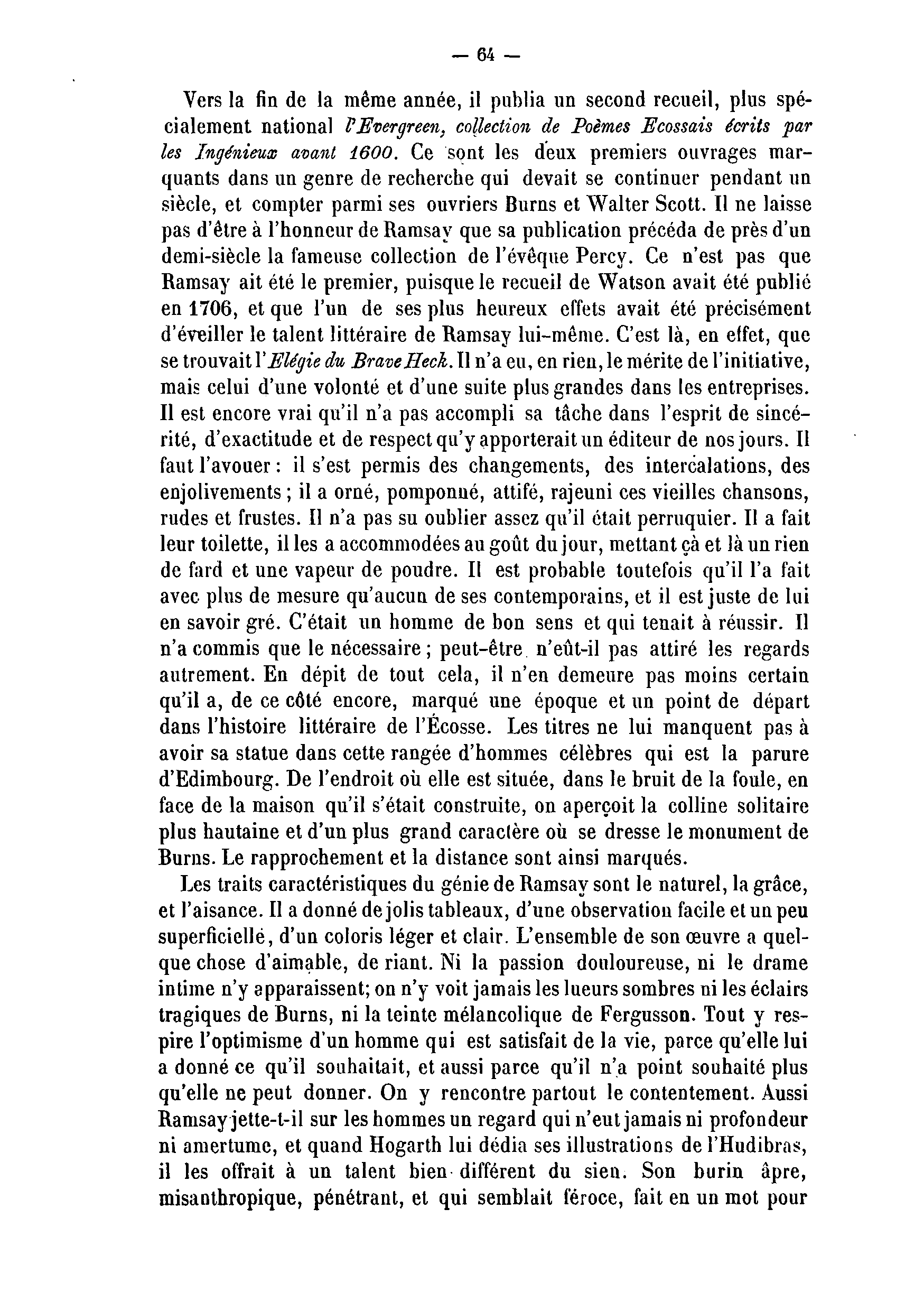 — 64 —

Vers la fin de la même année, il publia un second recueil, plus spécialement national l'Evergreen, collection de Poèmes Ecossais écrits par les Ingénieux avant 1600. Ce sont les deux premiers ouvrages marquants dans un genre de recherche qui devait se continuer pendant un siècle, et compter parmi ses ouvriers Burns et Walter Scott. Il ne laisse pas d'être à l'honneur de Ramsay que sa publication précéda de près d'un demi-siècle la fameuse collection de l'évêque Percy. Ce n'est pas que Ramsay ait été le premier, puisque le recueil de Watson avait été publié en 1706, et que l'un de ses plus heureux effets avait été précisément d'éveiller le talent littéraire de Ramsay lui-même. C'est là, en effet, que se trouvait l'Elégie du Brave Heck. Il n'a eu, en rien, le mérite de l'initiative, mais celui d'une volonté et d'une suite plus grandes dans les entreprises. Il est encore vrai qu'il n'a pas accompli sa tâche dans l'esprit de sincérité, d'exactitude et de respect qu'y apporterait un éditeur de nos jours. Il faut l'avouer : il s'est permis des changements, des intercalations, des enjolivements ; il a orné, pomponné, attifé, rajeuni ces vieilles chansons, rudes et frustes. Il n'a pas su oublier assez qu'il était perruquier. Il a fait leur toilette, il les a accommodées au goût du jour, mettant çà et là un rien de fard et une vapeur de poudre. Il est probable toutefois qu'il l'a fait avec plus de mesure qu'aucun de ses contemporains, et il est juste de lui en savoir gré. C'était un homme de bon sens et qui tenait à réussir. Il n'a commis que le nécessaire ; peut-être n'eût-il pas attiré les regards autrement. En dépit de tout cela, il n'en demeure pas moins certain qu'il a, de ce côté encore, marqué une époque et un point de départ dans l'histoire littéraire de l'Écosse. Les titres ne lui manquent pas à avoir sa statue dans cette rangée d'hommes célèbres qui est la parure d'Edimbourg. De l'endroit où elle est située, dans le bruit de la foule, en face de la maison qu'il s'était construite, on aperçoit la colline solitaire plus hautaine et d'un plus grand caractère où se dresse le monument de Burns. Le rapprochement et la distance sont ainsi marqués.

Les traits caractéristiques du génie de Ramsay sont le naturel, la grâce, et l'aisance. Il a donné de jolis tableaux, d'une observation facile et un peu superficielle, d'un coloris léger et clair. L'ensemble de son œuvre a quelque chose d'aimable, de riant. Ni la passion douloureuse, ni le drame intime n'y apparaissent; on n'y voit jamais les lueurs sombres ni les éclairs tragiques de Burns, ni la teinte mélancolique de Fergusson. Tout y respire l'optimisme d'un homme qui est satisfait de la vie, parce qu'elle lui a donné ce qu'il souhaitait, et aussi parce qu'il n'a point souhaité plus qu'elle ne peut donner. On y rencontre partout le contentement. Aussi Ramsay jette-t-il sur les hommes un regard qui n'eut jamais ni profondeur ni amertume, et quand Hogarth lui dédia ses illustrations de l'Hudibras, il les offrait à un talent bien différent du sien. Son burin âpre, misanthropique, pénétrant, et qui semblait féroce, fait en un mot pour